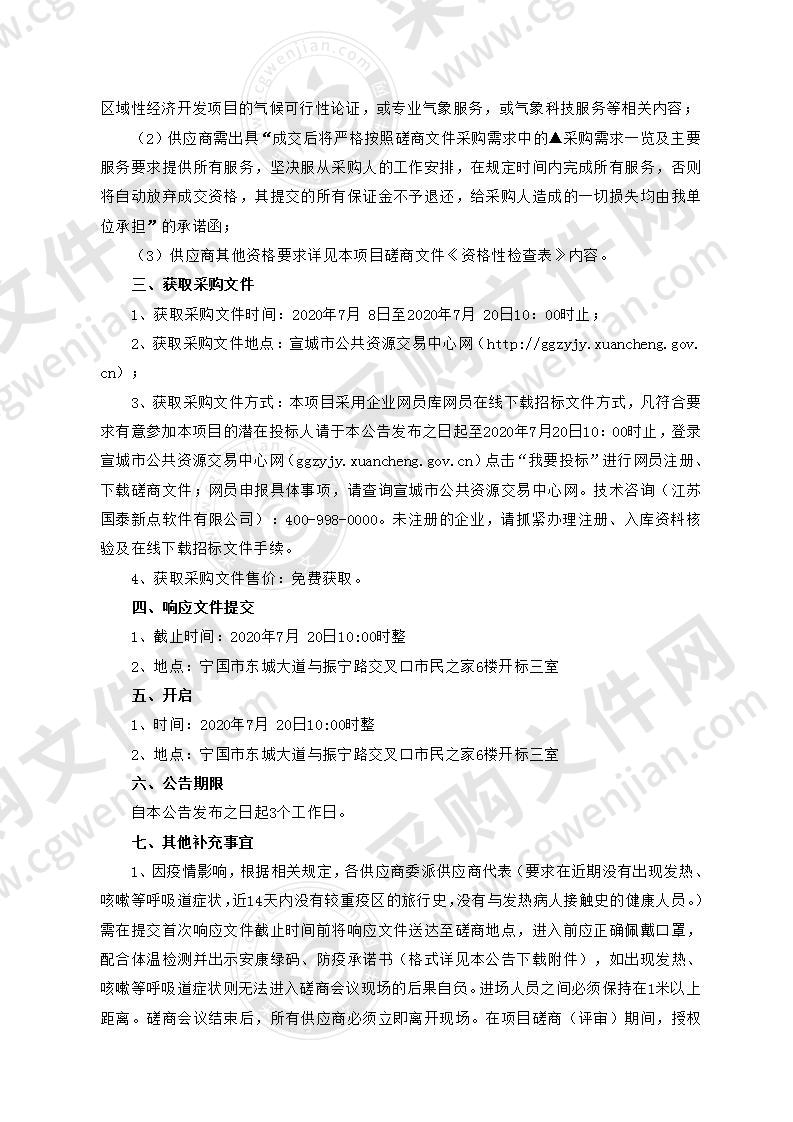 区域性经济开发项目的气候可行性论证，或专业气象服务，或气象科技服务等相关内容；

（2）供应商需出具“成交后将严格按照磋商文件采购需求中的▲采购需求一览及主要服务要求提供所有服务，坚决服从采购人的工作安排，在规定时间内完成所有服务，否则将自动放弃成交资格，其提交的所有保证金不予退还，给采购人造成的一切损失均由我单位承担”的承诺函；

（3）供应商其他资格要求详见本项目磋商文件《资格性检查表》内容。

三、获取采购文件

1、获取采购文件时间：2020年7月 8日至2020年7月 20日10：00时止；

2、获取采购文件地点：宣城市公共资源交易中心网（http://ggzyjy.xuancheng.gov.cn）；

3、获取采购文件方式：本项目采用企业网员库网员在线下载招标文件方式，凡符合要求有意参加本项目的潜在投标人请于本公告发布之日起至2020年7月20日10：00时止，登录宣城市公共资源交易中心网(ggzyjy.xuancheng.gov.cn)点击“我要投标”进行网员注册、下载磋商文件；网员申报具体事项，请查询宣城市公共资源交易中心网。技术咨询（江苏国泰新点软件有限公司）：400-998-0000。未注册的企业，请抓紧办理注册、入库资料核验及在线下载招标文件手续。

4、获取采购文件售价：免费获取。

四、响应文件提交

1、截止时间：2020年7月 20日10:00时整

2、地点：宁国市东城大道与振宁路交叉口市民之家6楼开标三室

五、开启

1、时间：2020年7月 20日10:00时整

2、地点：宁国市东城大道与振宁路交叉口市民之家6楼开标三室

六、公告期限

自本公告发布之日起3个工作日。

七、其他补充事宜

1、因疫情影响，根据相关规定，各供应商委派供应商代表（要求在近期没有出现发热、咳嗽等呼吸道症状，近14天内没有较重疫区的旅行史，没有与发热病人接触史的健康人员。）需在提交首次响应文件截止时间前将响应文件送达至磋商地点，进入前应正确佩戴口罩，配合体温检测并出示安康绿码、防疫承诺书（格式详见本公告下载附件），如出现发热、咳嗽等呼吸道症状则无法进入磋商会议现场的后果自负。进场人员之间必须保持在1米以上距离。磋商会议结束后，所有供应商必须立即离开现场。在项目磋商（评审）期间，授权